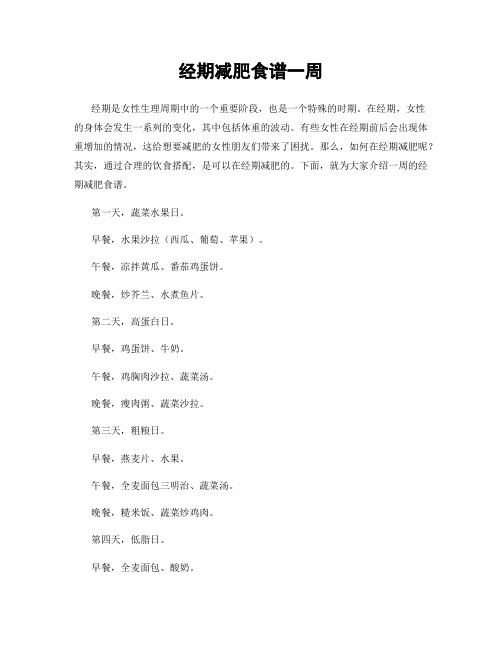 经期减肥食谱一周

经期是女性生理周期中的一个重要阶段，也是一个特殊的时期。在经期，女性的身体会发生一系列的变化，其中包括体重的波动。有些女性在经期前后会出现体重增加的情况，这给想要减肥的女性朋友们带来了困扰。那么，如何在经期减肥呢？其实，通过合理的饮食搭配，是可以在经期减肥的。下面，就为大家介绍一周的经期减肥食谱。

第一天，蔬菜水果日。

早餐，水果沙拉（西瓜、葡萄、苹果）。

午餐，凉拌黄瓜、番茄鸡蛋饼。

晚餐，炒芥兰、水煮鱼片。

第二天，高蛋白日。

早餐，鸡蛋饼、牛奶。

午餐，鸡胸肉沙拉、蔬菜汤。

晚餐，瘦肉粥、蔬菜沙拉。

第三天，粗粮日。

早餐，燕麦片、水果。

午餐，全麦面包三明治、蔬菜汤。

晚餐，糙米饭、蔬菜炒鸡肉。

第四天，低脂日。

早餐，全麦面包、酸奶。